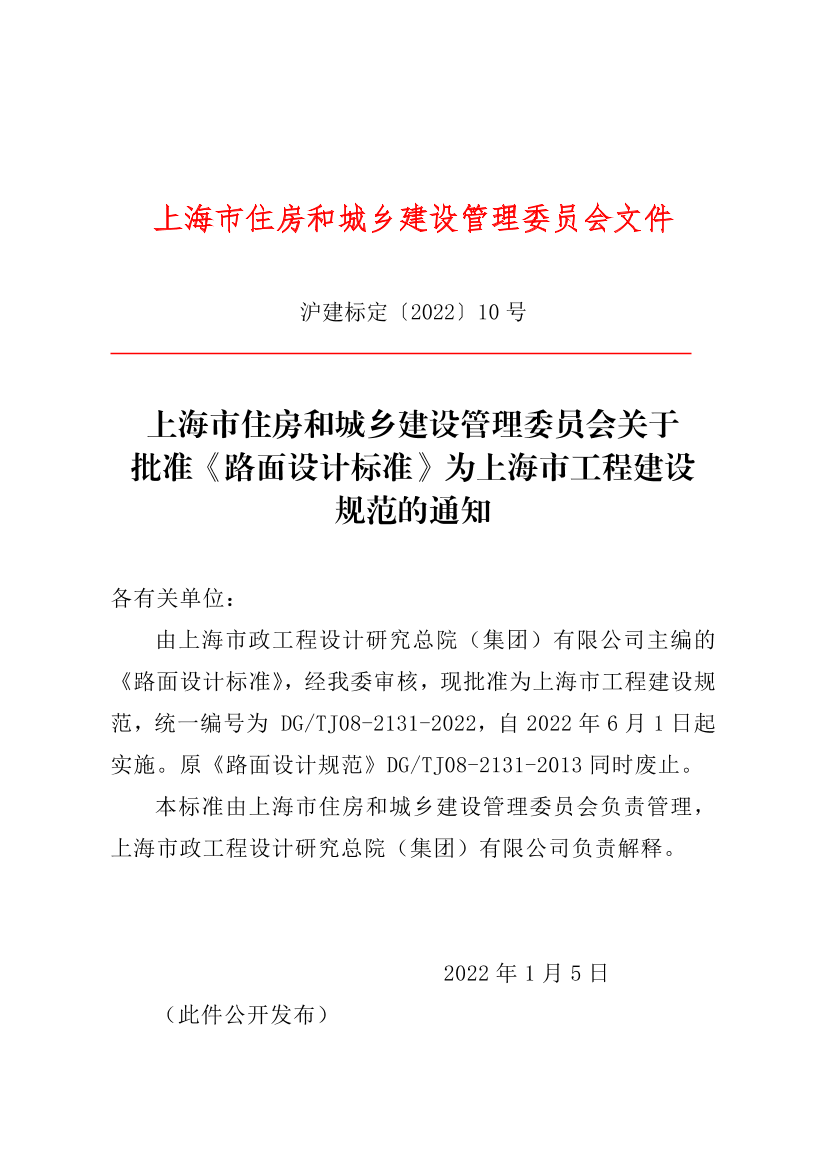 上海市住房和城乡建设管理委员会文件

沪建标定〔2022〕10 号

上海市住房和城乡建设管理委员会关于批准《路面设计标准》为上海市工程建设规范的通知

各有关单位：

由上海市政工程设计研究总院（集团）有限公司主编的《路面设计标准》，经我委审核，现批准为上海市工程建设规范，统一编号为 DG/TJ08-2131-2022，自 2022 年 6 月 1 日起实施。原《路面设计规范》DG/TJ08-2131-2013 同时废止。

本标准由上海市住房和城乡建设管理委员会负责管理，上海市政工程设计研究总院（集团）有限公司负责解释。

2022 年 1 月 5 日

（此件公开发布）